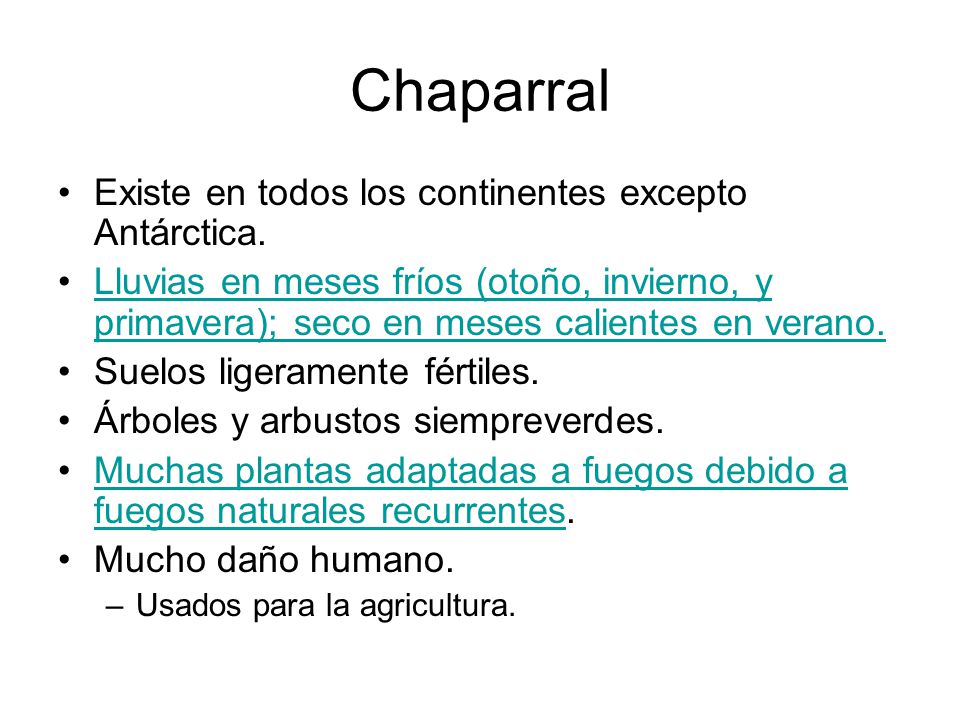 Chaparral

• Existe en todos los continentes excepto Antárctica.
• Lluvias en meses fríos (otoño, invierno, y primavera); seco en meses calientes en verano.
• Suelos ligeramente fértiles.
• Árboles y arbustos siempreverdes.
• Muchas plantas adaptadas a fuegos debido a fuegos naturales recurrentes.
• Mucho daño humano.
– Usados para la agricultura.